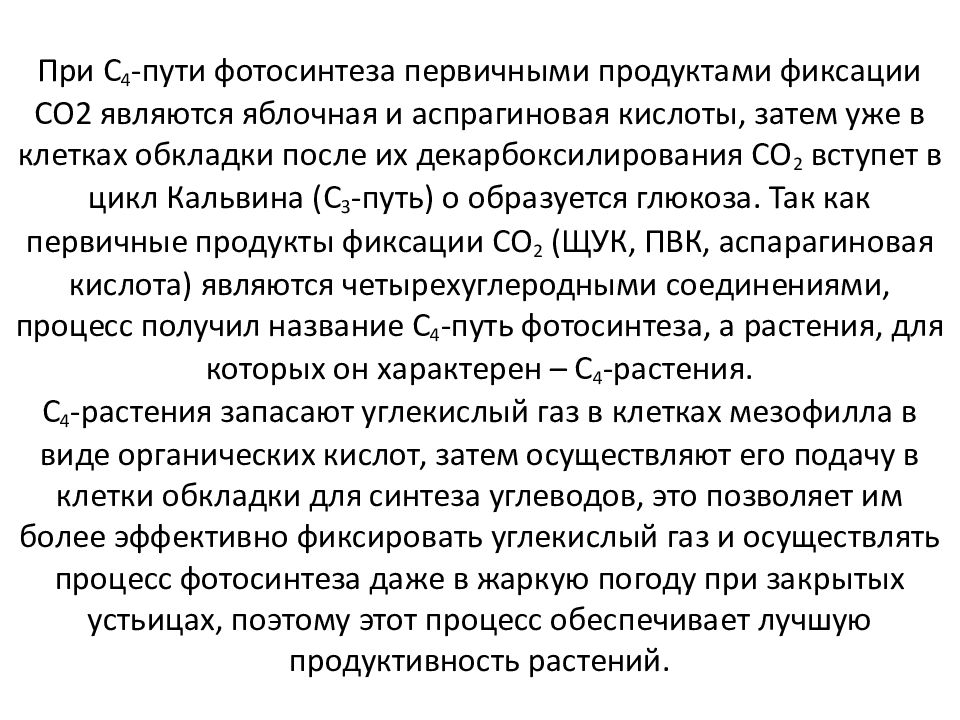 При $C_4$-пути фотосинтеза первичными продуктами фиксации CO2 являются яблочная и аспрагиновая кислоты, затем уже в клетках обкладки после их декарбоксилирования $CO_2$ вступет в цикл Кальвина ($C_3$-путь) о образуется глюкоза. Так как первичные продукты фиксации $CO_2$ (ЩУК, ПВК, аспарагиновая кислота) являются четырехуглеродными соединениями, процесс получил название $C_4$-путь фотосинтеза, а растения, для которых он характерен – $C_4$-растения.
$C_4$-растения запасают углекислый газ в клетках мезофилла в виде органических кислот, затем осуществляют его подачу в клетки обкладки для синтеза углеводов, это позволяет им более эффективно фиксировать углекислый газ и осуществлять процесс фотосинтеза даже в жаркую погоду при закрытых устьицах, поэтому этот процесс обеспечивает лучшую продуктивность растений.